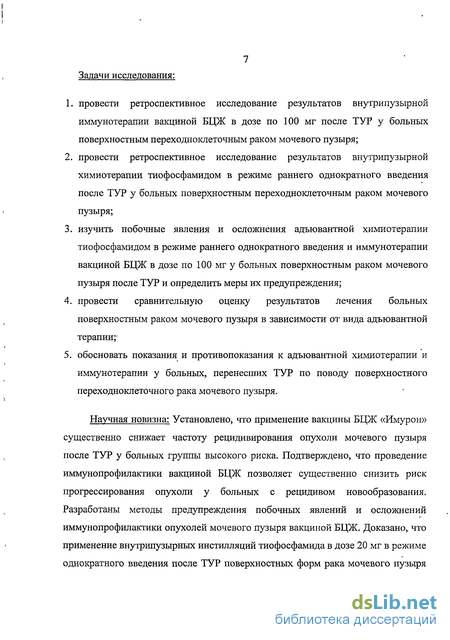 7

Задачи исследования:

1. провести ретроспективное исследование результатов внутрипузырной иммунотерапии вакциной БЦЖ в дозе по 100 мг после ТУР у больных поверхностным переходноклеточным раком мочевого пузыря;

2. провести ретроспективное исследование результатов внутрипузырной химиотерапии тиофосфамидом в режиме раннего однократного введения после ТУР у больных поверхностным переходноклеточным раком мочевого пузыря;

3. изучить побочные явления и осложнения адъювантной химиотерапии тиофосфамидом в режиме раннего однократного введения и иммунотерапии вакциной БЦЖ в дозе по 100 мг у больных поверхностным раком мочевого пузыря после ТУР и определить меры их предупреждения;

4. провести сравнительную оценку результатов лечения больных поверхностным раком мочевого пузыря в зависимости от вида адъювантной терапии;

5. обосновать показания и противопоказания к адъювантной химиотерапии и иммунотерапии у больных, перенесших ТУР по поводу поверхностного переходноклеточного рака мочевого пузыря.

Научная новизна: Установлено, что применение вакцины БЦЖ «Имурон» существенно снижает частоту рецидивирования опухоли мочевого пузыря после ТУР у больных группы высокого риска. Подтверждено, что проведение иммунопрофилактики вакциной БЦЖ позволяет существенно снизить риск прогрессирования опухоли у больных с рецидивом новообразования. Разработаны методы предупреждения побочных явлений и осложнений иммунопрофилактики опухолей мочевого пузыря вакциной БЦЖ. Доказано, что применение внутрипузырных инстилляций тиофосфамида в дозе 20 мг в режиме однократного введения после ТУР поверхностных форм рака мочевого пузыря

dsLib.net
библиотека диссертаций